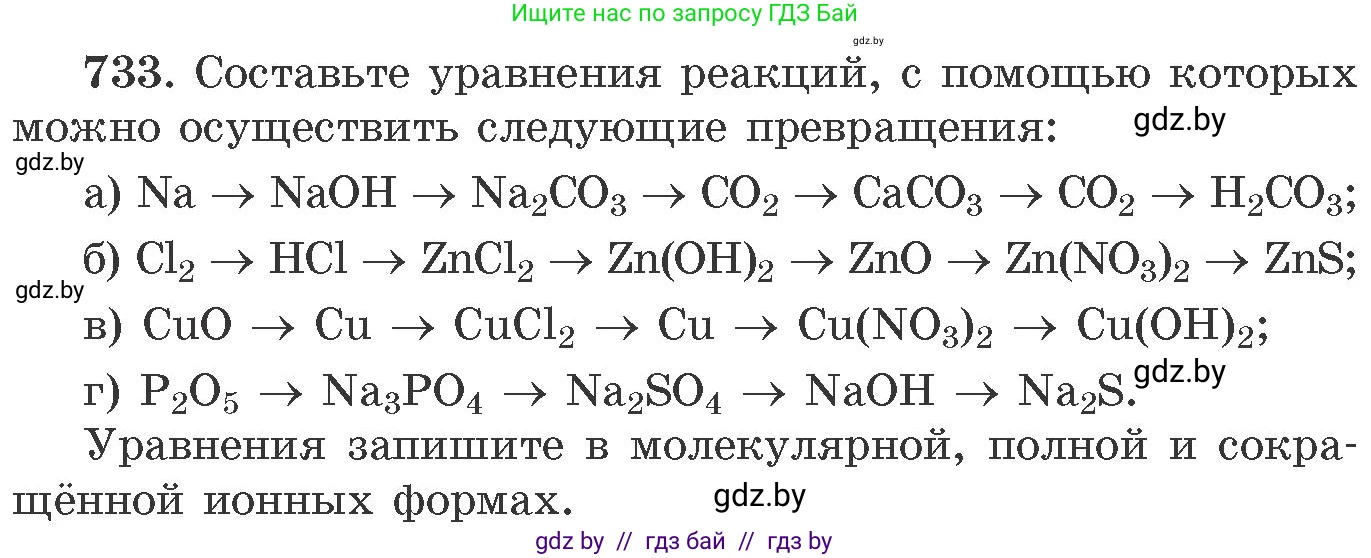 Ищите нас по запросу ГДЗ Бай
gdz.by

733. Составьте уравнения реакций, с помощью которых можно осуществить следующие превращения: gdz.by

gdz.by
а) $Na \rightarrow NaOH \rightarrow Na_2CO_3 \rightarrow CO_2 \rightarrow CaCO_3 \rightarrow CO_2 \rightarrow H_2CO_3$;

б) $Cl_2 \rightarrow HCl \rightarrow ZnCl_2 \rightarrow Zn(OH)_2 \rightarrow ZnO \rightarrow Zn(NO_3)_2 \rightarrow ZnS$;

gdz.by
в) $CuO \rightarrow Cu \rightarrow CuCl_2 \rightarrow Cu \rightarrow Cu(NO_3)_2 \rightarrow Cu(OH)_2$;

г) $P_2O_5 \rightarrow Na_3PO_4 \rightarrow Na_2SO_4 \rightarrow NaOH \rightarrow Na_2S$. gdz.by

Уравнения запишите в молекулярной, полной и сокращённой ионных формах. gdz.by

gdz by // гдз бай // гдз by